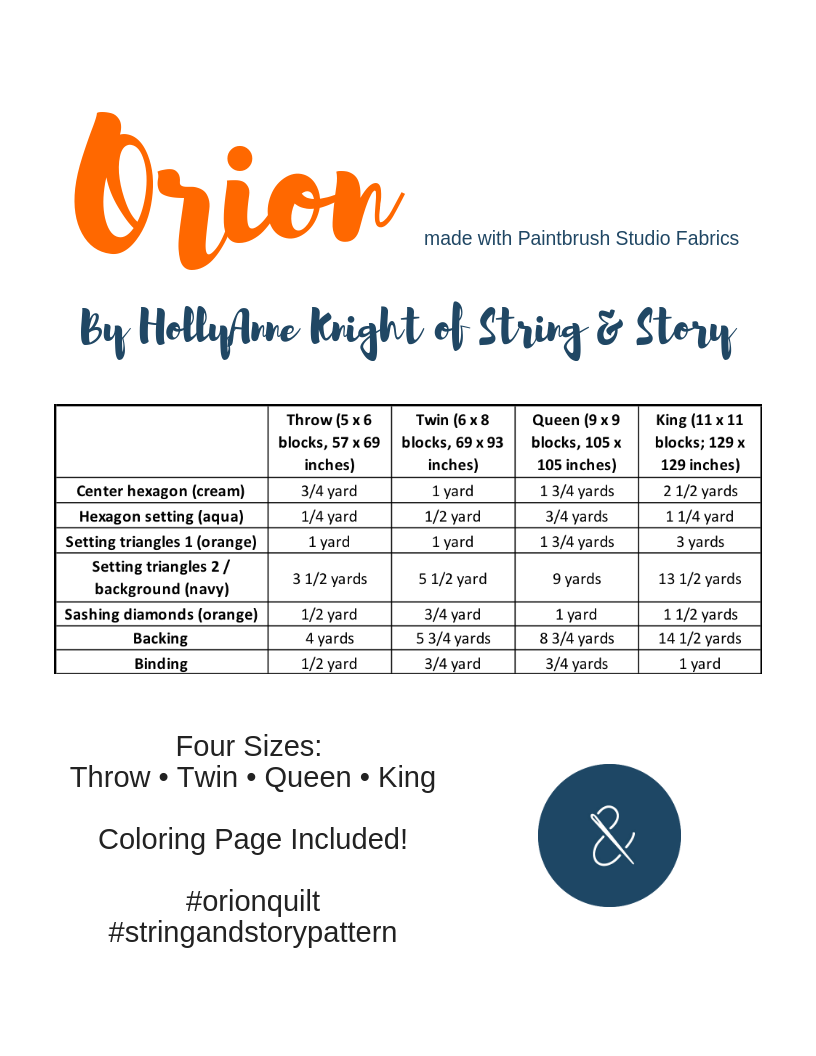 Orion made with Paintbrush Studio Fabrics

By HollyAnne Knight of String & Story

| | Throw (5 x 6 blocks, 57 x 69 inches) | Twin (6 x 8 blocks, 69 x 93 inches) | Queen (9 x 9 blocks, 105 x 105 inches) | King (11 x 11 blocks; 129 x 129 inches) |
|---|---|---|---|---|
| Center hexagon (cream) | 3/4 yard | 1 yard | 1 3/4 yards | 2 1/2 yards |
| Hexagon setting (aqua) | 1/4 yard | 1/2 yard | 3/4 yards | 1 1/4 yard |
| Setting triangles 1 (orange) | 1 yard | 1 yard | 1 3/4 yards | 3 yards |
| Setting triangles 2 / background (navy) | 3 1/2 yards | 5 1/2 yard | 9 yards | 13 1/2 yards |
| Sashing diamonds (orange) | 1/2 yard | 3/4 yard | 1 yard | 1 1/2 yards |
| Backing | 4 yards | 5 3/4 yards | 8 3/4 yards | 14 1/2 yards |
| Binding | 1/2 yard | 3/4 yard | 3/4 yards | 1 yard |

Four Sizes:
Throw • Twin • Queen • King

Coloring Page Included!

#orionquilt
#stringandstorypattern

&